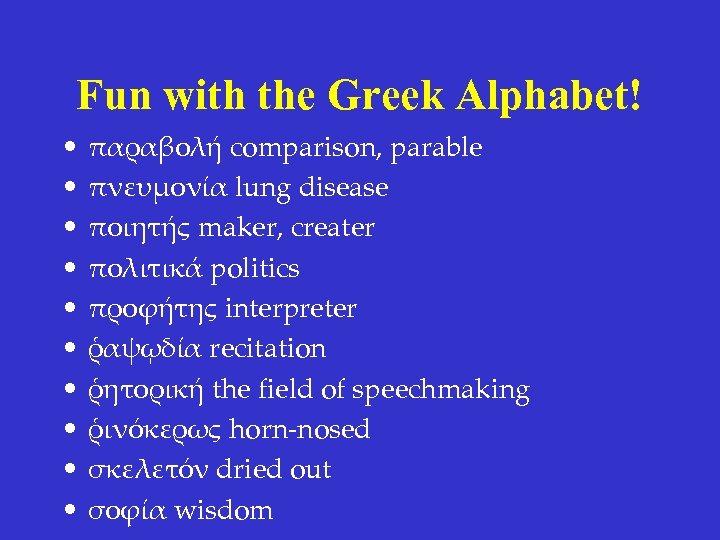 Fun with the Greek Alphabet!

• παραβολή comparison, parable
• πνευμονία lung disease
• ποιητής maker, creater
• πολιτικά politics
• προφήτης interpreter
• ῥαψῳδία recitation
• ῥητορική the field of speechmaking
• ῥινόκερως horn-nosed
• σκελετόν dried out
• σοφία wisdom